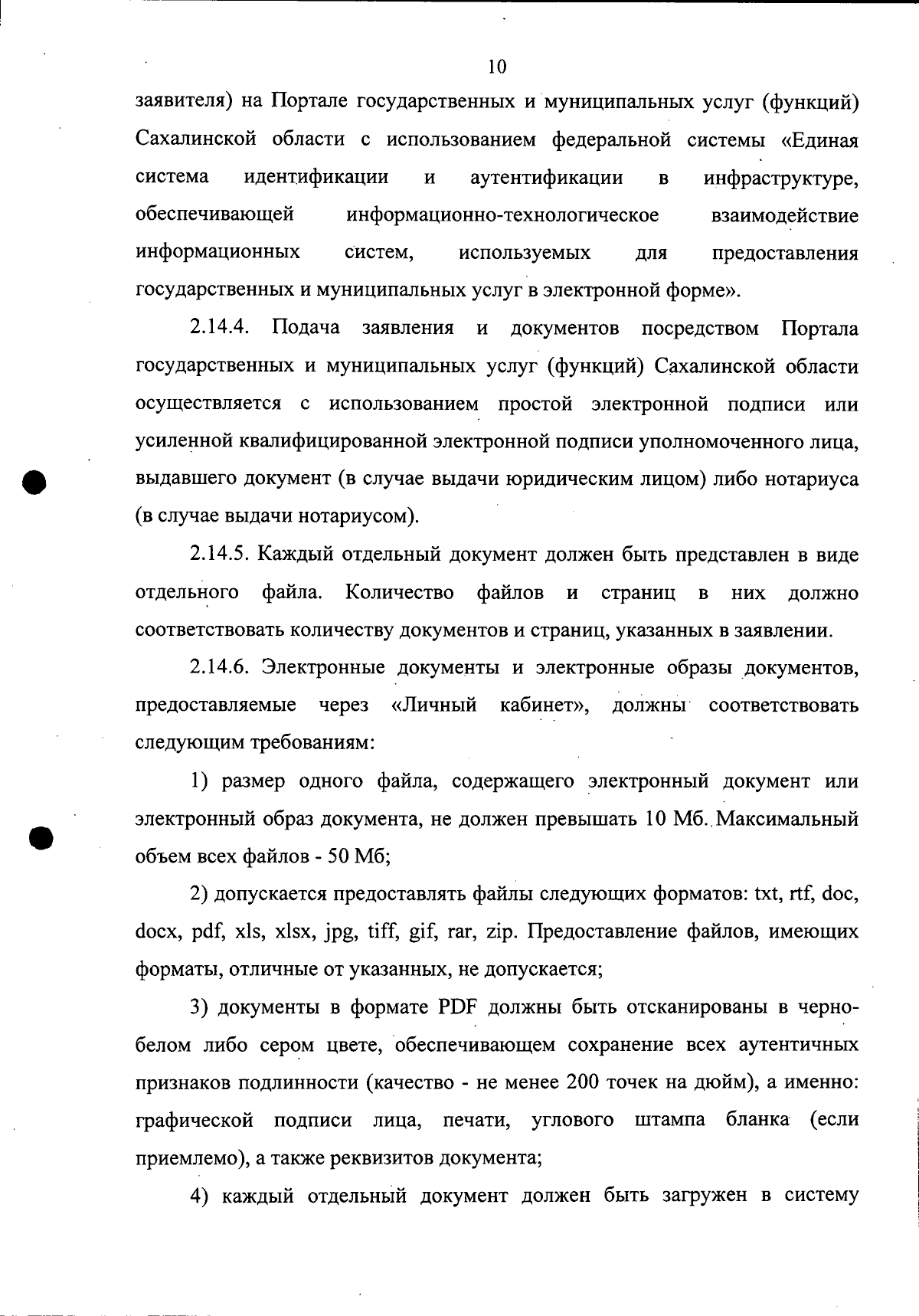 10

заявителя) на Портале государственных и муниципальных услуг (функций) Сахалинской области с использованием федеральной системы «Единая система идентификации и аутентификации в инфраструктуре, обеспечивающей информационно-технологическое взаимодействие информационных систем, используемых для предоставления государственных и муниципальных услуг в электронной форме».

2.14.4. Подача заявления и документов посредством Портала государственных и муниципальных услуг (функций) Сахалинской области осуществляется с использованием простой электронной подписи или усиленной квалифицированной электронной подписи уполномоченного лица, выдавшего документ (в случае выдачи юридическим лицом) либо нотариуса (в случае выдачи нотариусом).

2.14.5. Каждый отдельный документ должен быть представлен в виде отдельного файла. Количество файлов и страниц в них должно соответствовать количеству документов и страниц, указанных в заявлении.

2.14.6. Электронные документы и электронные образы документов, предоставляемые через «Личный кабинет», должны соответствовать следующим требованиям:

1) размер одного файла, содержащего электронный документ или электронный образ документа, не должен превышать 10 Мб. Максимальный объем всех файлов - 50 Мб;

2) допускается предоставлять файлы следующих форматов: txt, rtf, doc, docx, pdf, xls, xlsx, jpg, tiff, gif, rar, zip. Предоставление файлов, имеющих форматы, отличные от указанных, не допускается;

3) документы в формате PDF должны быть отсканированы в черно-белом либо сером цвете, обеспечивающем сохранение всех аутентичных признаков подлинности (качество - не менее 200 точек на дюйм), а именно: графической подписи лица, печати, углового штампа бланка (если приемлемо), а также реквизитов документа;

4) каждый отдельный документ должен быть загружен в систему